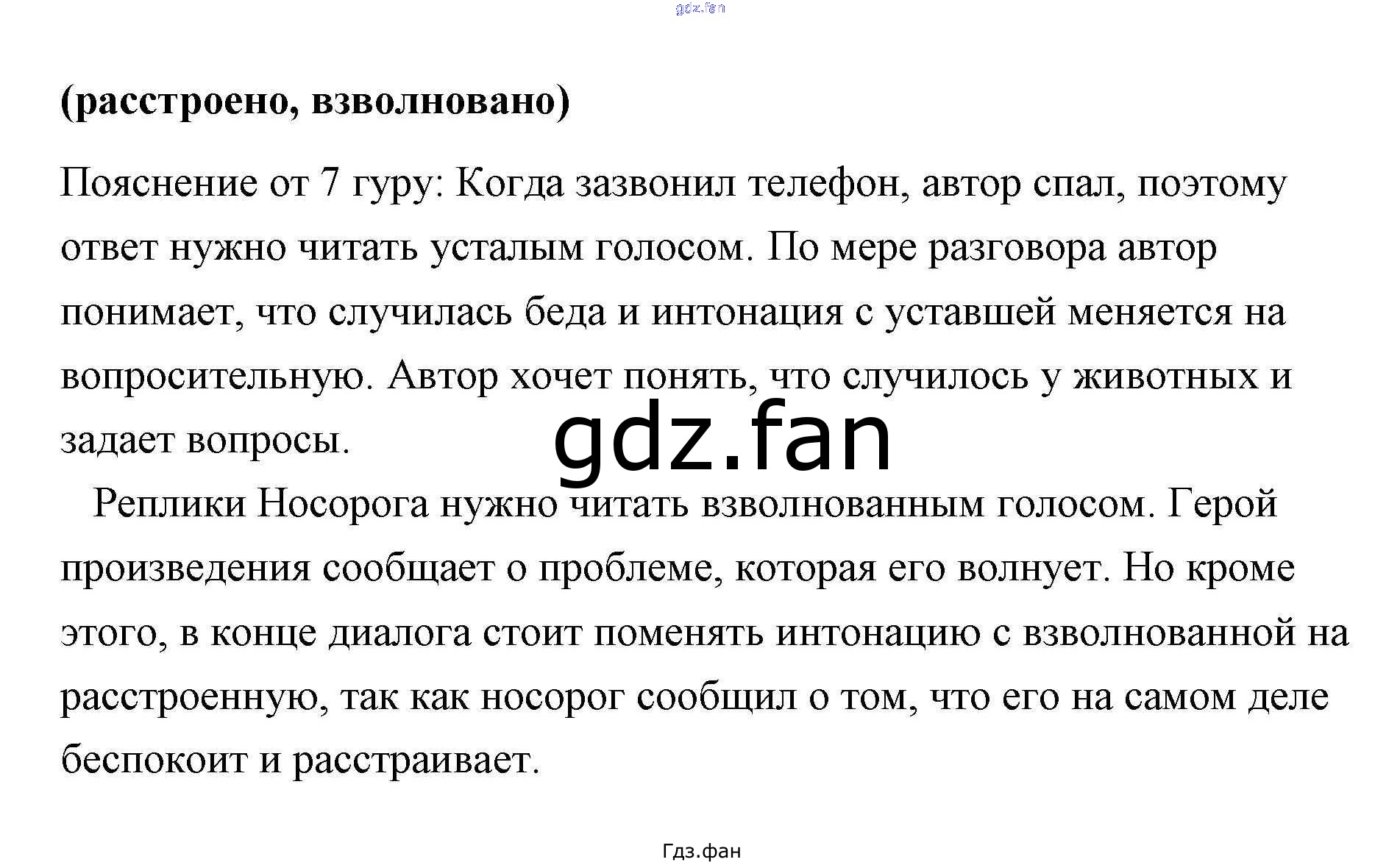 (расстроено, взволновано)

Пояснение от 7 гуру: Когда зазвонил телефон, автор спал, поэтому ответ нужно читать усталым голосом. По мере разговора автор понимает, что случилась беда и интонация с уставшей меняется на вопросительную. Автор хочет понять, что случилось у животных и задает вопросы.

Реплики Носорога нужно читать взволнованным голосом. Герой произведения сообщает о проблеме, которая его волнует. Но кроме этого, в конце диалога стоит поменять интонацию с взволнованной на расстроенную, так как носорог сообщил о том, что его на самом деле беспокоит и расстраивает.

Гдз.фан

gdz.fan